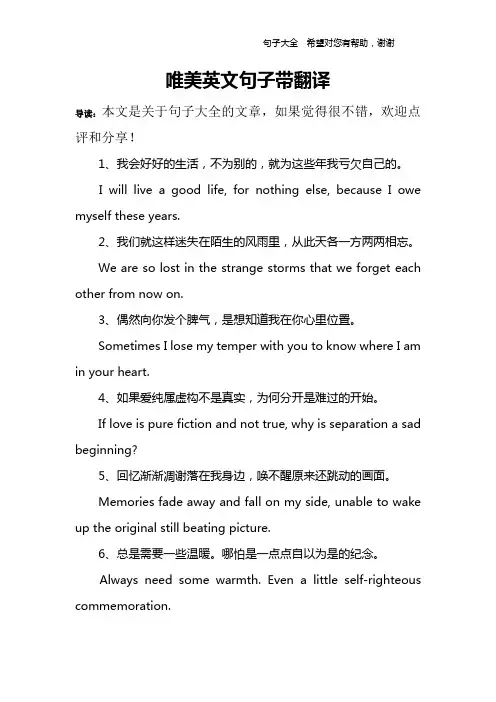 句子大全　希望对您有帮助，谢谢

唯美英文句子带翻译

导读：本文是关于句子大全的文章，如果觉得很不错，欢迎点评和分享！

1、我会好好的生活，不为别的，就为这些年我亏欠自己的。

I will live a good life, for nothing else, because I owe myself these years.

2、我们就这样迷失在陌生的风雨里，从此天各一方两两相忘。

We are so lost in the strange storms that we forget each other from now on.

3、偶然向你发个脾气，是想知道我在你心里位置。

Sometimes I lose my temper with you to know where I am in your heart.

4、如果爱纯属虚构不是真实，为何分开是难过的开始。

If love is pure fiction and not true, why is separation a sad beginning?

5、回忆渐渐凋谢落在我身边，唤不醒原来还跳动的画面。

Memories fade away and fall on my side, unable to wake up the original still beating picture.

6、总是需要一些温暖。哪怕是一点点自以为是的纪念。

Always need some warmth. Even a little self-righteous commemoration.